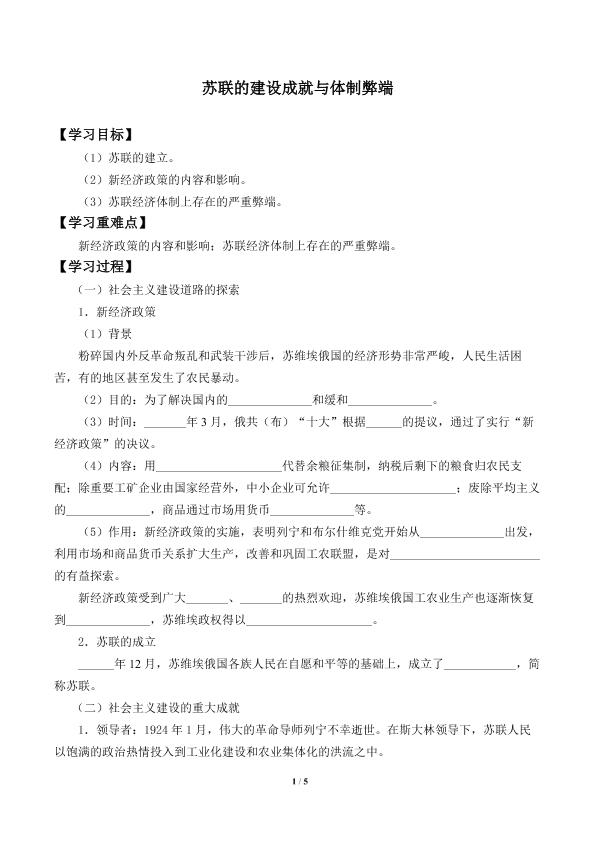 苏联的建设成就与体制弊端

【学习目标】

（1）苏联的建立。

（2）新经济政策的内容和影响。

（3）苏联经济体制上存在的严重弊端。

【学习重难点】

新经济政策的内容和影响；苏联经济体制上存在的严重弊端。

【学习过程】

（一）社会主义建设道路的探索

1．新经济政策

（1）背景

粉碎国内外反革命叛乱和武装干涉后，苏维埃俄国的经济形势非常严峻，人民生活困苦，有的地区甚至发生了农民暴动。

（2）目的：为了解决国内的____和缓和____。

（3）时间：____年3月，俄共（布）“十大”根据____的提议，通过了实行“新经济政策”的决议。

（4）内容：用____代替余粮征集制，纳税后剩下的粮食归农民支配；除重要工矿企业由国家经营外，中小企业可允许____；废除平均主义的____，商品通过市场用货币____等。

（5）作用：新经济政策的实施，表明列宁和布尔什维克党开始从____出发，利用市场和商品货币关系扩大生产，改善和巩固工农联盟，是对____的有益探索。

新经济政策受到广大____、____的热烈欢迎，苏维埃俄国工农业生产也逐渐恢复到____，苏维埃政权得以____。

2．苏联的成立

____年12月，苏维埃俄国各族人民在自愿和平等的基础上，成立了____，简称苏联。

（二）社会主义建设的重大成就

1．领导者：1924年1月，伟大的革命导师列宁不幸逝世。在斯大林领导下，苏联人民以饱满的政治热情投入到工业化建设和农业集体化的洪流之中。

1 / 5